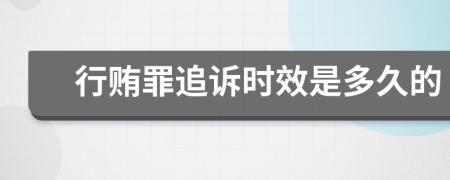 行贿罪追诉时效是多久的